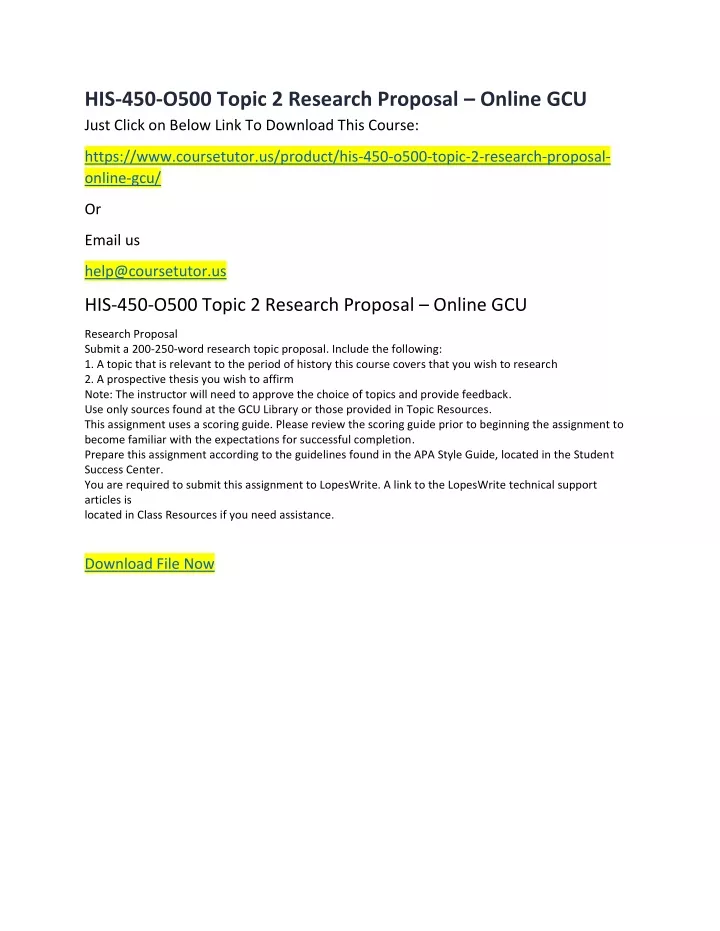 HIS-450-O500 Topic 2 Research Proposal – Online GCU
Just Click on Below Link To Download This Course:

https://www.coursetutor.us/product/his-450-o500-topic-2-research-proposal-online-gcu/

Or

Email us

help@coursetutor.us

HIS-450-O500 Topic 2 Research Proposal – Online GCU

Research Proposal
Submit a 200-250-word research topic proposal. Include the following:
1. A topic that is relevant to the period of history this course covers that you wish to research
2. A prospective thesis you wish to affirm
Note: The instructor will need to approve the choice of topics and provide feedback.
Use only sources found at the GCU Library or those provided in Topic Resources.
This assignment uses a scoring guide. Please review the scoring guide prior to beginning the assignment to become familiar with the expectations for successful completion.
Prepare this assignment according to the guidelines found in the APA Style Guide, located in the Student Success Center.
You are required to submit this assignment to LopesWrite. A link to the LopesWrite technical support articles is
located in Class Resources if you need assistance.

Download File Now